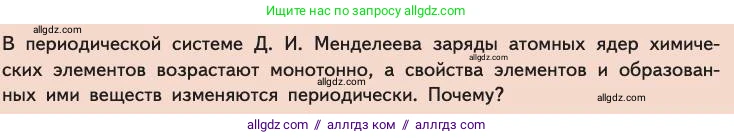 Ищите нас по запросу allgdz.com

allgdz.com

В периодической системе Д. И. Менделеева заряды атомных ядер химических элементов возрастают монотонно, а свойства элементов и образованных ими веществ изменяются периодически. Почему?

allgdz.com

allgdz.com

allgdz.com

allgdz com // аллгдз ком // аллгдз com